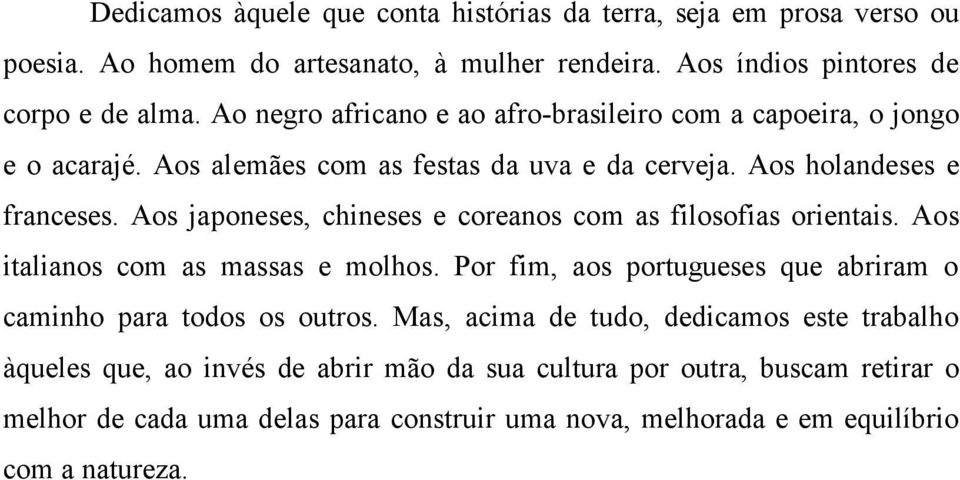 Dedicamos àquele que conta histórias da terra, seja em prosa verso ou poesia. Ao homem do artesanato, à mulher rendeira. Aos índios pintores de corpo e de alma. Ao negro africano e ao afro-brasileiro com a capoeira, o jongo e o acarajé. Aos alemães com as festas da uva e da cerveja. Aos holandeses e franceses. Aos japoneses, chineses e coreanos com as filosofias orientais. Aos italianos com as massas e molhos. Por fim, aos portugueses que abriram o caminho para todos os outros. Mas, acima de tudo, dedicamos este trabalho àqueles que, ao invés de abrir mão da sua cultura por outra, buscam retirar o melhor de cada uma delas para construir uma nova, melhorada e em equilíbrio com a natureza.